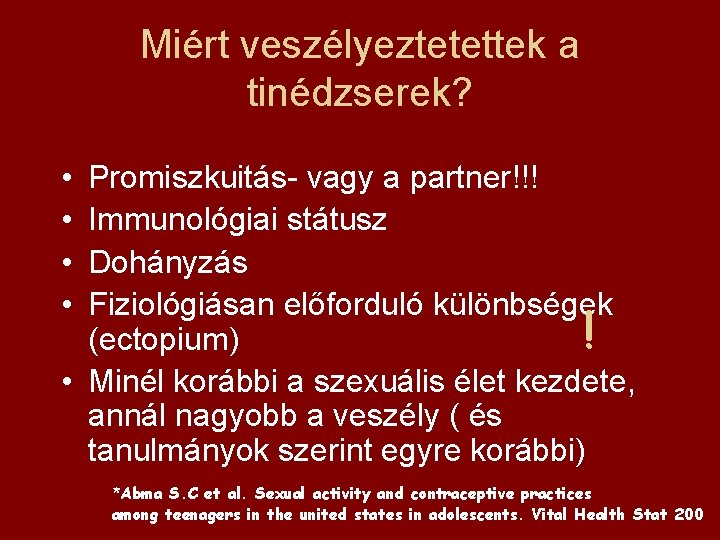 Miért veszélyeztetettek a tinédzserek?

• Promiszkuitás- vagy a partner!!!
• Immunológiai státusz
• Dohányzás
• Fiziológiásan előforduló különbségek (ectopium) !
• Minél korábbi a szexuális élet kezdete, annál nagyobb a veszély ( és tanulmányok szerint egyre korábbi)

*Abma S.C et al. Sexual activity and contraceptive practices among teenagers in the united states in adolescents. Vital Health Stat 200